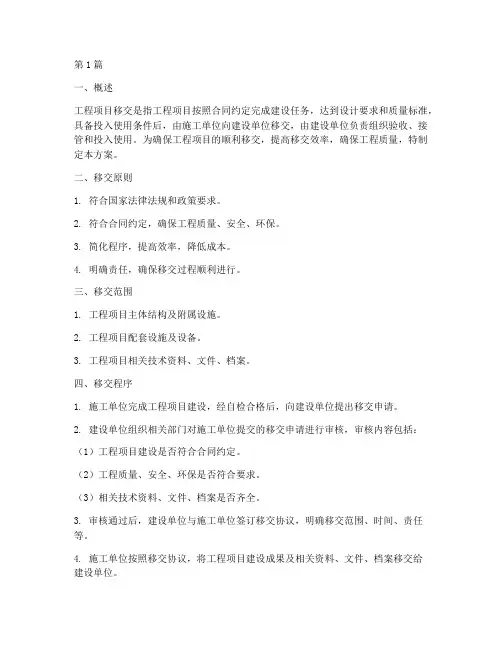 第1篇

一、概述

工程项目移交是指工程项目按照合同约定完成建设任务，达到设计要求和质量标准，具备投入使用条件后，由施工单位向建设单位移交，由建设单位负责组织验收、接管和投入使用。为确保工程项目的顺利移交，提高移交效率，确保工程质量，特制定本方案。

二、移交原则

1. 符合国家法律法规和政策要求。

2. 符合合同约定，确保工程质量、安全、环保。

3. 简化程序，提高效率，降低成本。

4. 明确责任，确保移交过程顺利进行。

三、移交范围

1. 工程项目主体结构及附属设施。

2. 工程项目配套设施及设备。

3. 工程项目相关技术资料、文件、档案。

四、移交程序

1. 施工单位完成工程项目建设，经自检合格后，向建设单位提出移交申请。

2. 建设单位组织相关部门对施工单位提交的移交申请进行审核，审核内容包括：

（1）工程项目建设是否符合合同约定。

（2）工程质量、安全、环保是否符合要求。

（3）相关技术资料、文件、档案是否齐全。

3. 审核通过后，建设单位与施工单位签订移交协议，明确移交范围、时间、责任等。

4. 施工单位按照移交协议，将工程项目建设成果及相关资料、文件、档案移交给建设单位。